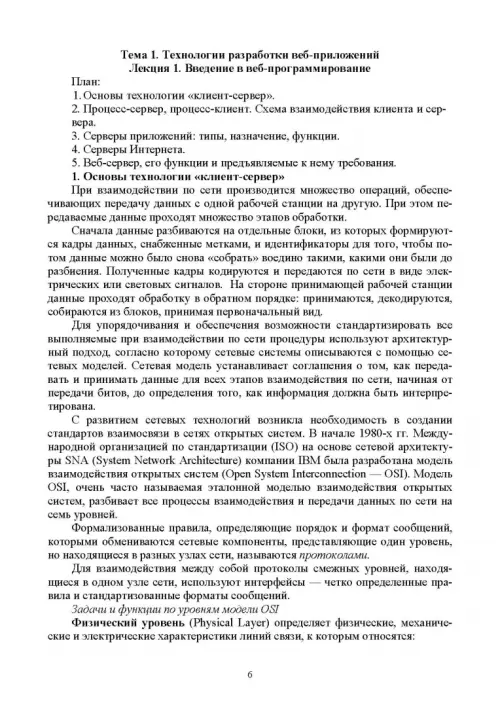 Тема 1. Технологии разработки веб-приложений
Лекция 1. Введение в веб-программирование

План:
1. Основы технологии «клиент-сервер».
2. Процесс-сервер, процесс-клиент. Схема взаимодействия клиента и сервера.
3. Серверы приложений: типы, назначение, функции.
4. Серверы Интернета.
5. Веб-сервер, его функции и предъявляемые к нему требования.

1. Основы технологии «клиент-сервер»

При взаимодействии по сети производится множество операций, обеспечивающих передачу данных с одной рабочей станции на другую. При этом передаваемые данные проходят множество этапов обработки.

Сначала данные разбиваются на отдельные блоки, из которых формируются кадры данных, снабженные метками, и идентификаторы для того, чтобы потом данные можно было снова «собрать» воедино такими, какими они были до разбиения. Полученные кадры кодируются и передаются по сети в виде электрических или световых сигналов. На стороне принимающей рабочей станции данные проходят обработку в обратном порядке: принимаются, декодируются, собираются из блоков, принимая первоначальный вид.

Для упорядочивания и обеспечения возможности стандартизировать все выполняемые при взаимодействии по сети процедуры используют архитектурный подход, согласно которому сетевые системы описываются с помощью сетевых моделей. Сетевая модель устанавливает соглашения о том, как передавать и принимать данные для всех этапов взаимодействия по сети, начиная от передачи битов, до определения того, как информация должна быть интерпретирована.

С развитием сетевых технологий возникла необходимость в создании стандартов взаимосвязи в сетях открытых систем. В начале 1980-х гг. Международной организацией по стандартизации (ISO) на основе сетевой архитектуры SNA (System Network Architecture) компании IBM была разработана модель взаимодействия открытых систем (Open System Interconnection — OSI). Модель OSI, очень часто называемая эталонной моделью взаимодействия открытых систем, разбивает все процессы взаимодействия и передачи данных по сети на семь уровней.

Формализованные правила, определяющие порядок и формат сообщений, которыми обмениваются сетевые компоненты, представляющие один уровень, но находящиеся в разных узлах сети, называются протоколами.

Для взаимодействия между собой протоколы смежных уровней, находящиеся в одном узле сети, используют интерфейсы — четко определенные правила и стандартизованные форматы сообщений.

Задачи и функции по уровням модели OSI

Физический уровень (Physical Layer) определяет физические, механические и электрические характеристики линий связи, к которым относятся:

6